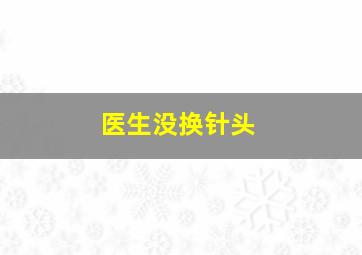 医生没换针头